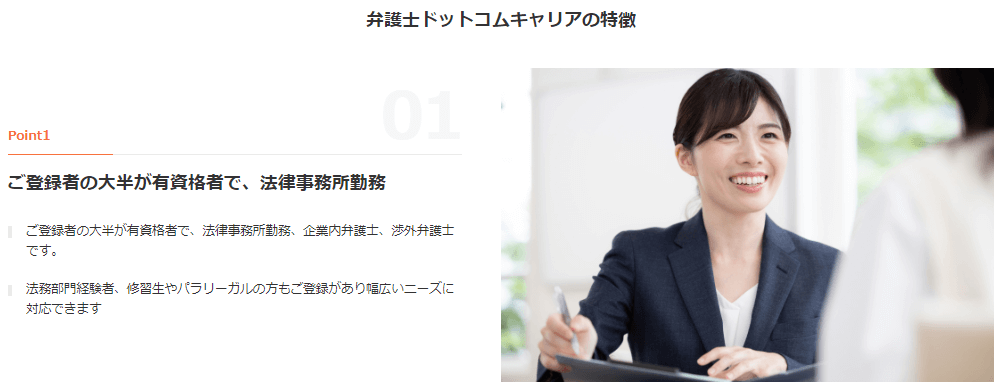 弁護士ドットコムキャリアの特徴

01

Point1

ご登録者の大半が有資格者で、法律事務所勤務

ご登録者の大半が有資格者で、法律事務所勤務、企業内弁護士、渉外弁護士です。

法務部門経験者、修習生やパラリーガルの方もご登録があり幅広いニーズに対応できます